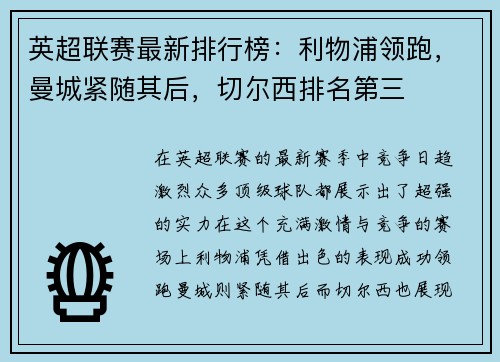 英超联赛最新排行榜：利物浦领跑，曼城紧随其后，切尔西排名第三

在英超联赛的最新赛季中竞争日趋激烈众多顶级球队都展示出了超强的实力在这个充满激情与竞争的赛场上利物浦凭借出色的表现成功领跑曼城则紧随其后而切尔西也展现